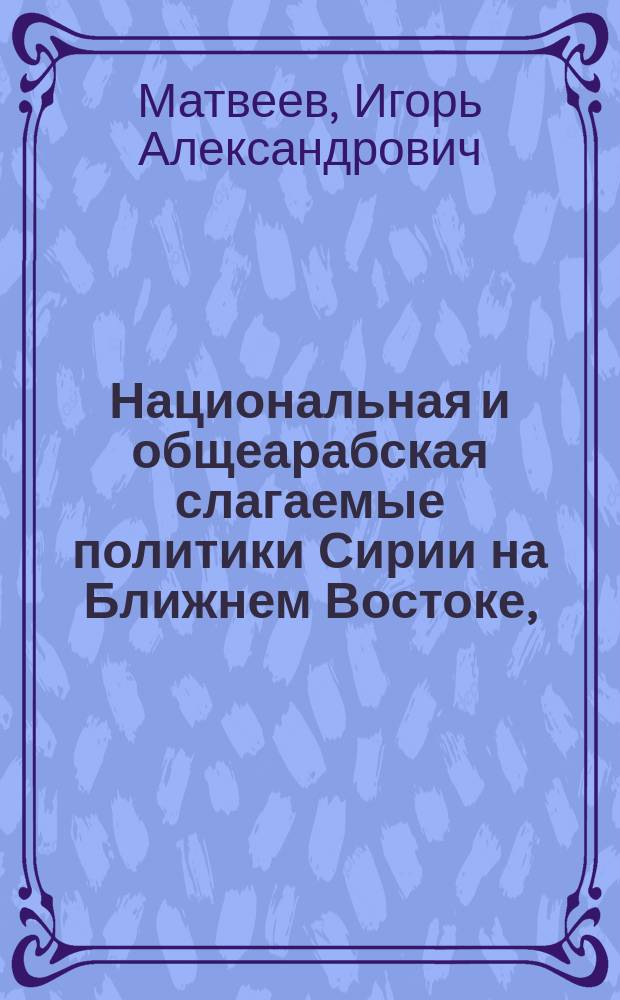 Матвеев, Игорь Александрович

Национальная и общеарабская слагаемые политики Сирии на Ближнем Востоке,